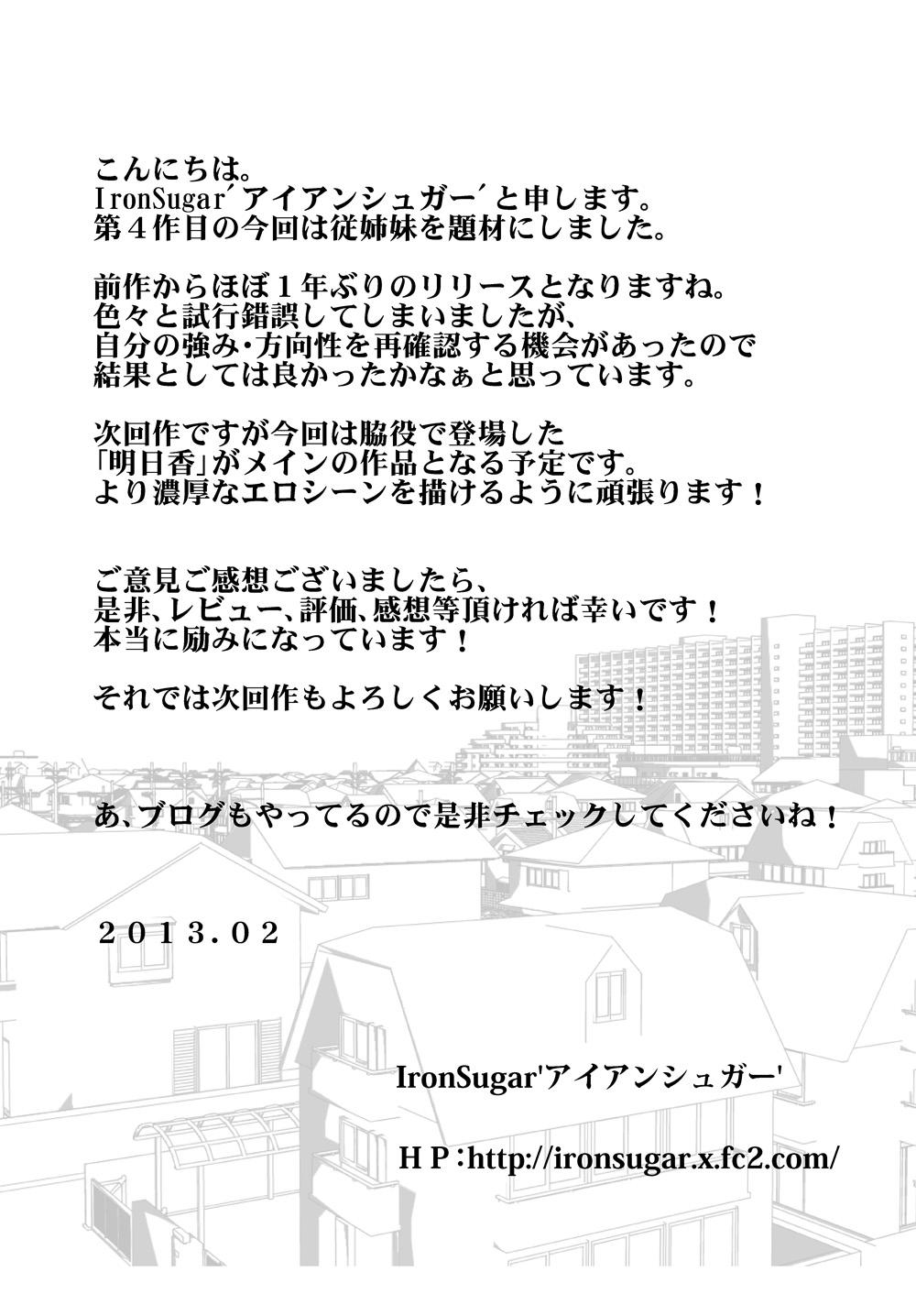 こんにちは。
IronSugar´アイアンシュガー´と申します。
第４作目の今回は従姉妹を題材にしました。

前作からほぼ１年ぶりのリリースとなりますね。
色々と試行錯誤してしまいましたが、
自分の強み･方向性を再確認する機会があったので
結果としては良かったかなぁと思っています。

次回作ですが今回は脇役で登場した
「明日香」がメインの作品となる予定です。
より濃厚なエロシーンを描けるように頑張ります！

ご意見ご感想ございましたら、
是非、レビュー、評価、感想等頂ければ幸いです！
本当に励みになっています！

それでは次回作もよろしくお願いします！

あ、ブログもやってるので是非チェックしてくださいね！

２０１３.０２

IronSugar'アイアンシュガー'

ＨＰ:http://ironsugar.x.fc2.com/